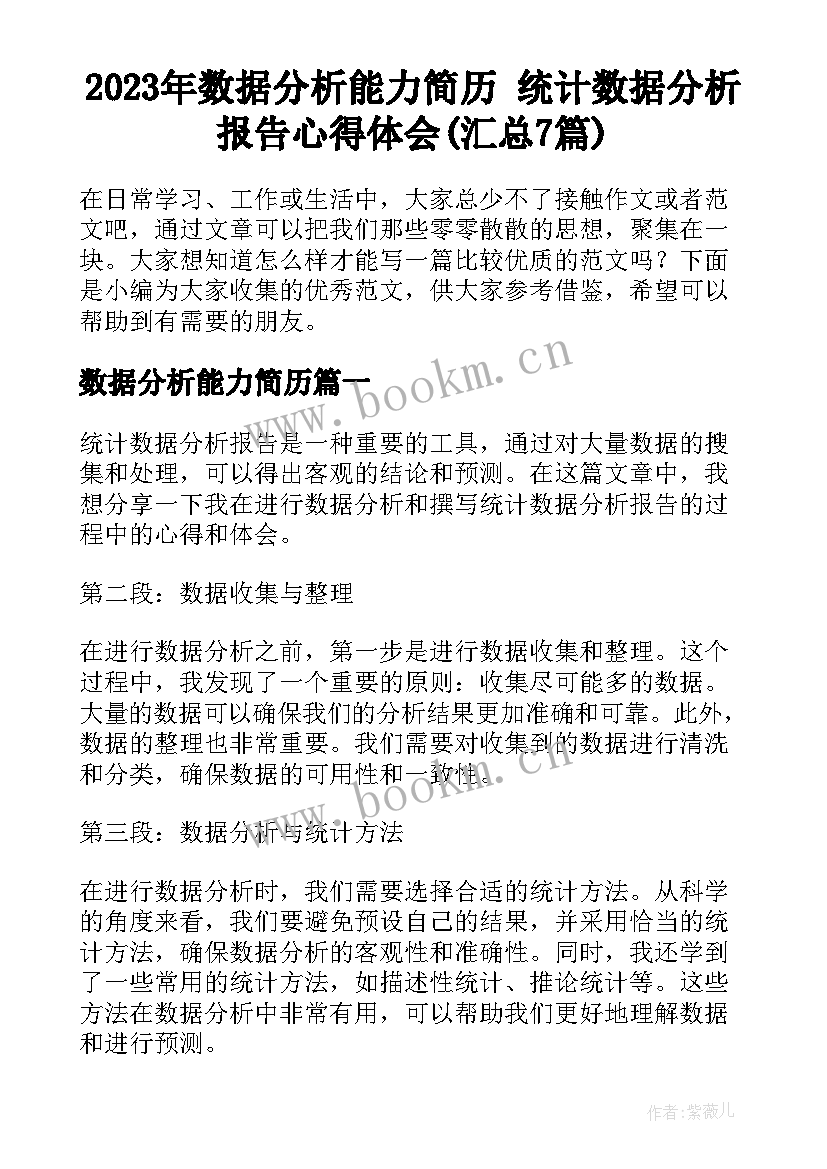 2023年数据分析能力简历 统计数据分析报告心得体会(汇总7篇)

在日常学习、工作或生活中，大家总少不了接触作文或者范文吧，通过文章可以把我们那些零零散散的思想，聚集在一块。大家想知道怎么样才能写一篇比较优质的范文吗？下面是小编为大家收集的优秀范文，供大家参考借鉴，希望可以帮助到有需要的朋友。

数据分析能力简历篇一

www.bookm.cn

统计数据分析报告是一种重要的工具，通过对大量数据的搜集和处理，可以得出客观的结论和预测。在这篇文章中，我想分享一下我在进行数据分析和撰写统计数据分析报告的过程中的心得和体会。

第二段：数据收集与整理

在进行数据分析之前，第一步是进行数据收集和整理。这个过程中，我发现了一个重要的原则：收集尽可能多的数据。大量的数据可以确保我们的分析结果更加准确和可靠。此外，数据的整理也非常重要。我们需要对收集到的数据进行清洗和分类，确保数据的可用性和一致性。

www.bookm.cn

第三段：数据分析与统计方法

在进行数据分析时，我们需要选择合适的统计方法。从科学的角度来看，我们要避免预设自己的结果，并采用恰当的统计方法，确保数据分析的客观性和准确性。同时，我还学到了一些常用的统计方法，如描述性统计、推论统计等。这些方法在数据分析中非常有用，可以帮助我们更好地理解数据和进行预测。

作者:紫薇儿